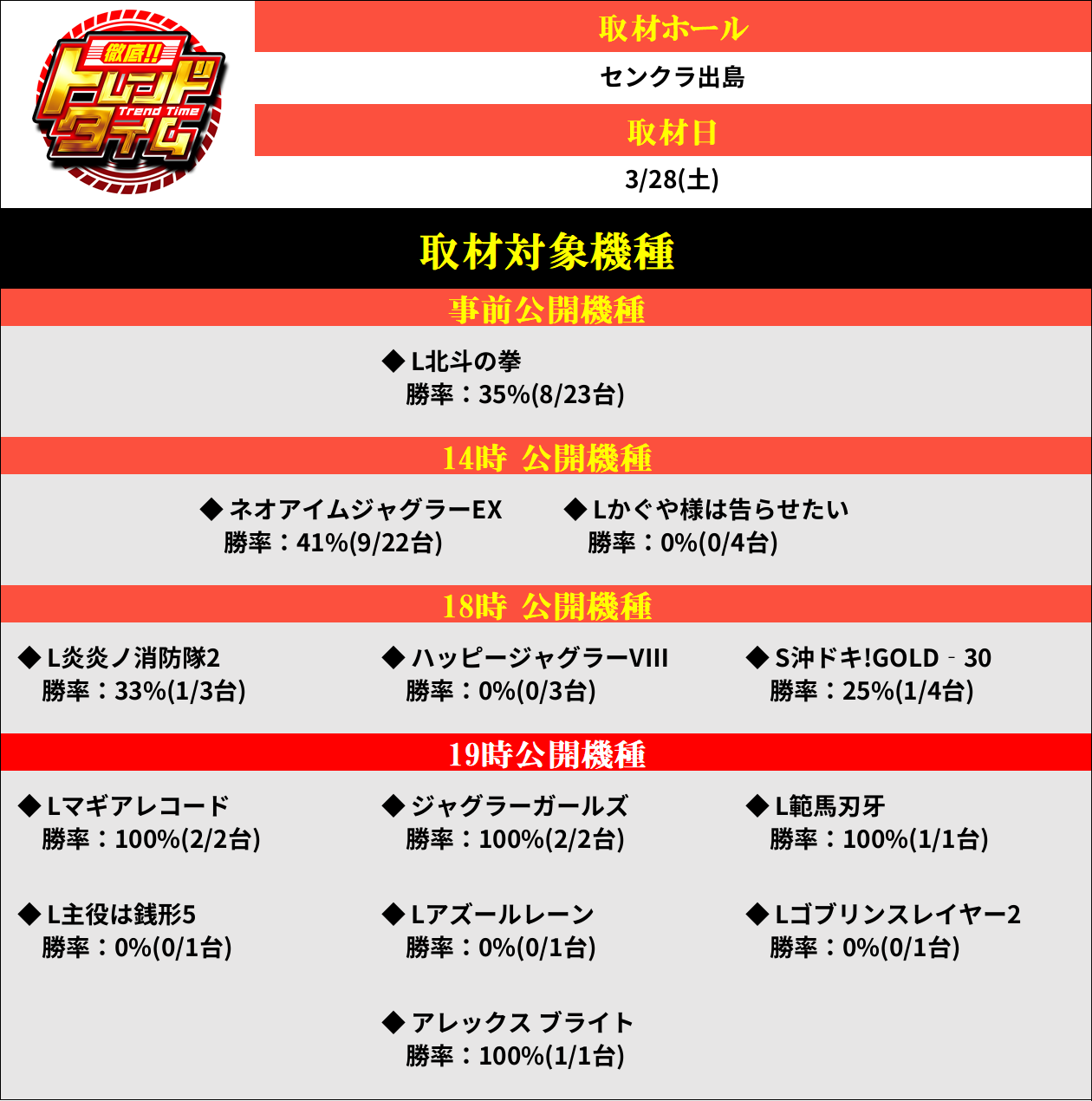 徹底!!
トレンドタイム
Trend Time

取材ホール

センクラ出島

取材日

3/28(土)

取材対象機種

事前公開機種

◆ L北斗の拳
勝率：35%(8/23台)

14時 公開機種

◆ ネオアイムジャグラーEX
勝率：41%(9/22台)

◆ Lかぐや様は告らせたい
勝率：0%(0/4台)

18時 公開機種

◆ L炎炎ノ消防隊2
勝率：33%(1/3台)

◆ ハッピージャグラーVIII
勝率：0%(0/3台)

◆ S沖ドキ!GOLD‐30
勝率：25%(1/4台)

19時公開機種

◆ Lマギアレコード
勝率：100%(2/2台)

◆ ジャグラーガールズ
勝率：100%(2/2台)

◆ L範馬刃牙
勝率：100%(1/1台)

◆ L主役は銭形5
勝率：0%(0/1台)

◆ Lアズールレーン
勝率：0%(0/1台)

◆ Lゴブリンスレイヤー2
勝率：0%(0/1台)

◆ アレックス ブライト
勝率：100%(1/1台)